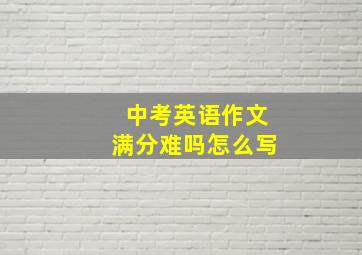 中考英语作文
满分难吗怎么写